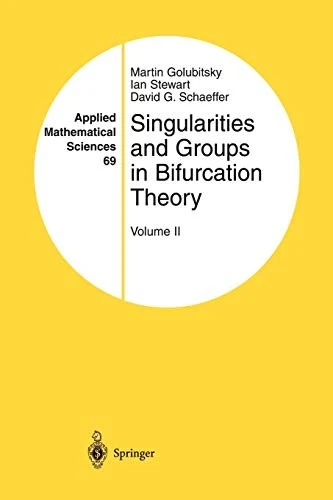 Applied Mathematical Sciences 69

Martin Golubitsky
Ian Stewart
David G. Schaeffer

Singularities and Groups in Bifurcation Theory

Volume II

Springer